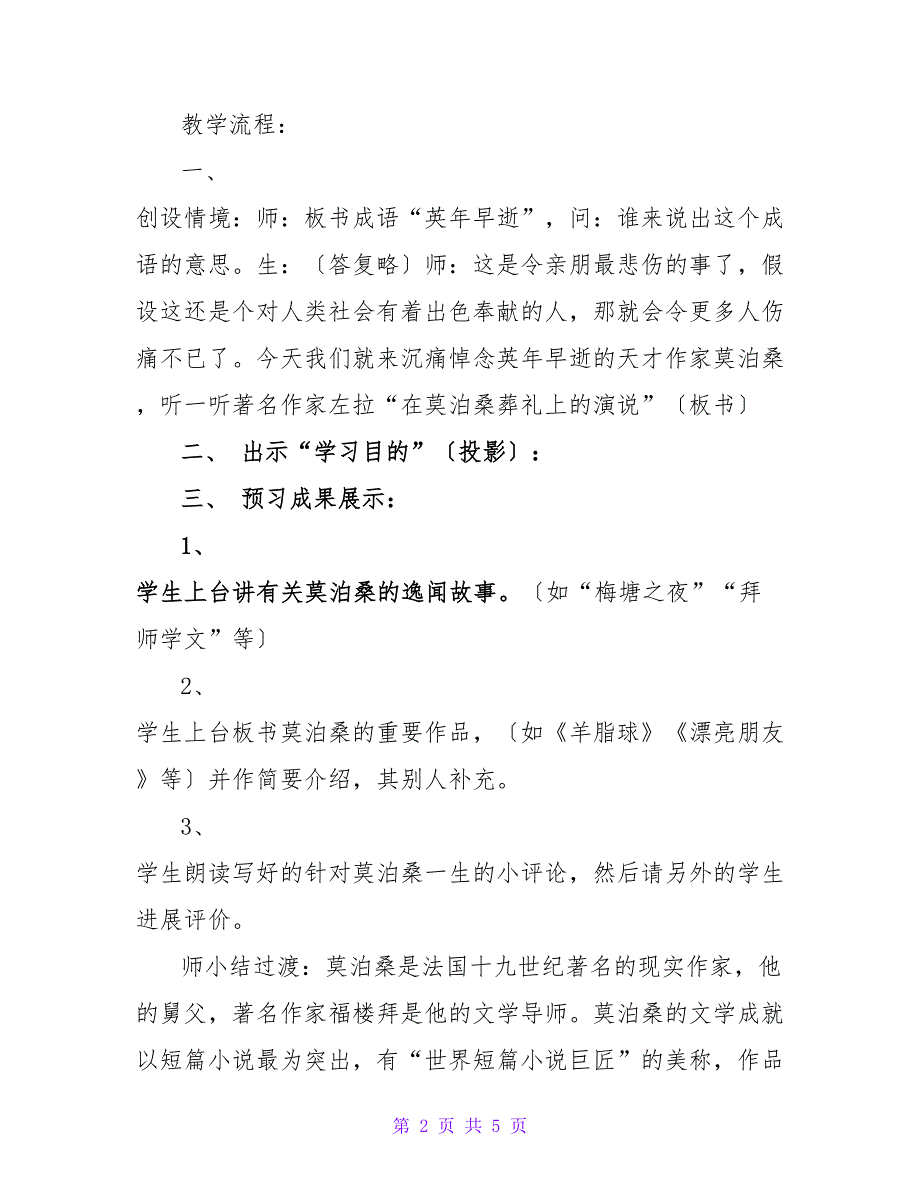 教学流程：

一、

创设情境：师：板书成语“英年早逝”，问：谁来说出这个成语的意思。生：〔答复略〕师：这是令亲朋最悲伤的事了，假设这还是个对人类社会有着出色奉献的人，那就会令更多人伤痛不已了。今天我们就来沉痛悼念英年早逝的天才作家莫泊桑，听一听著名作家左拉“在莫泊桑葬礼上的演说”〔板书〕

二、 出示“学习目的”〔投影〕：

三、 预习成果展示：

1、

学生上台讲有关莫泊桑的逸闻故事。〔如“梅塘之夜”“拜师学文”等〕

2、

学生上台板书莫泊桑的重要作品，〔如《羊脂球》《漂亮朋友》等〕并作简要介绍，其别人补充。

3、

学生朗读写好的针对莫泊桑一生的小评论，然后请另外的学生进展评价。

师小结过渡：莫泊桑是法国十九世纪著名的现实作家，他的舅父，著名作家福楼拜是他的文学导师。莫泊桑的文学成就以短篇小说最为突出，有“世界短篇小说巨匠”的美称，作品

第 2 页 共 5 页